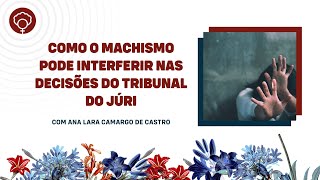 COMO O MACHISMO PODE INTERFERIR NAS DECISÕES DO TRIBUNAL DO JÚRI

COM ANA LARA CAMARGO DE CASTRO